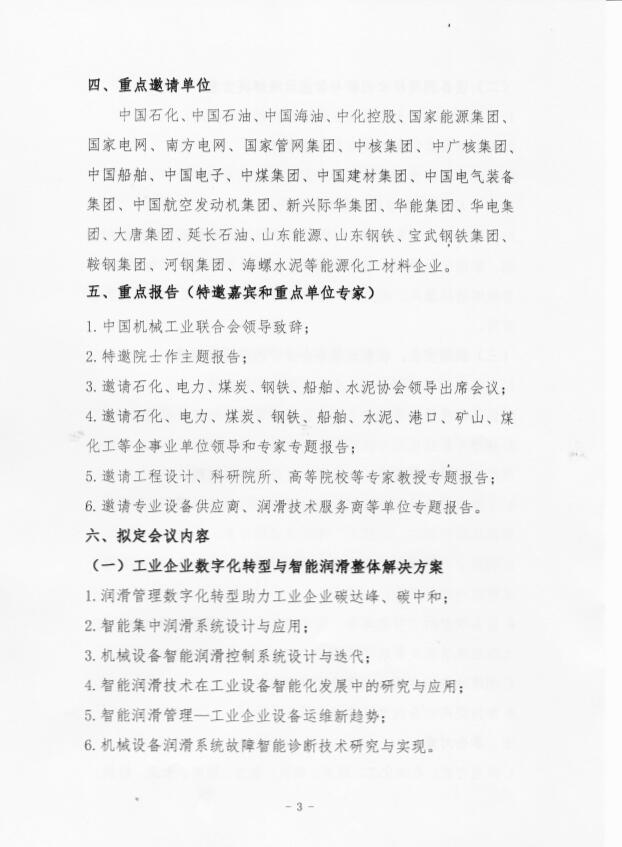 四、重点邀请单位

中国石化、中国石油、中国海油、中化控股、国家能源集团、国家电网、南方电网、国家管网集团、中核集团、中广核集团、中国船舶、中国电子、中煤集团、中国建材集团、中国电气装备集团、中国航空发动机集团、新兴际华集团、华能集团、华电集团、大唐集团、延长石油、山东能源、山东钢铁、宝武钢铁集团、鞍钢集团、河钢集团、海螺水泥等能源化工材料企业。

五、重点报告（特邀嘉宾和重点单位专家）

1. 中国机械工业联合会领导致辞；

2. 特邀院士作主题报告；

3. 邀请石化、电力、煤炭、钢铁、船舶、水泥协会领导出席会议；

4. 邀请石化、电力、煤炭、钢铁、船舶、水泥、港口、矿山、煤化工等企事业单位领导和专家专题报告；

5. 邀请工程设计、科研院所、高等院校等专家教授专题报告；

6. 邀请专业设备供应商、润滑技术服务商等单位专题报告。

六、拟定会议内容

（一）工业企业数字化转型与智能润滑整体解决方案

1. 润滑管理数字化转型助力工业企业碳达峰、碳中和；

2. 智能集中润滑系统设计与应用；

3. 机械设备智能润滑控制系统设计与迭代；

4. 智能润滑技术在工业设备智能化发展中的研究与应用；

5. 智能润滑管理—工业企业设备运维新趋势；

6. 机械设备润滑系统故障智能诊断技术研究与实现。

- 3 -